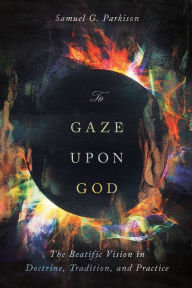 Samuel G. Parkison

To
GAZE
UPON
GOD

The Beatific Vision in Doctrine, Tradition, and Practice